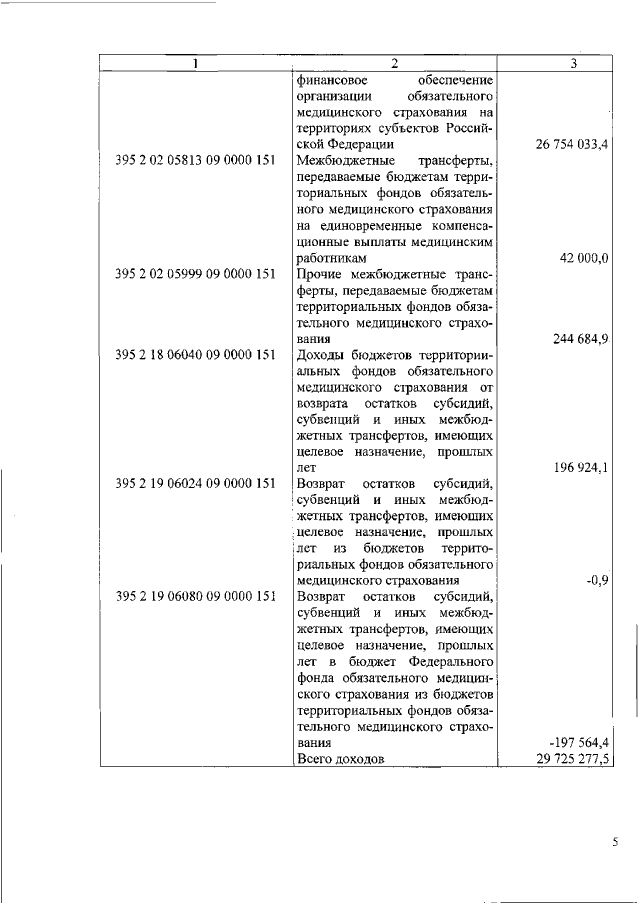 | 1 | 2 | 3 |
|---|---|---|
| | финансовое обеспечение организации обязательного медицинского страхования на территориях субъектов Российской Федерации | 26 754 033,4 |
| 395 2 02 05813 09 0000 151 | Межбюджетные трансферты, передаваемые бюджетам территориальных фондов обязательного медицинского страхования на единовременные компенсационные выплаты медицинским работникам | 42 000,0 |
| 395 2 02 05999 09 0000 151 | Прочие межбюджетные трансферты, передаваемые бюджетам территориальных фондов обязательного медицинского страхования | 244 684,9 |
| 395 2 18 06040 09 0000 151 | Доходы бюджетов территориальных фондов обязательного медицинского страхования от возврата остатков субсидий, субвенций и иных межбюджетных трансфертов, имеющих целевое назначение, прошлых лет | 196 924,1 |
| 395 2 19 06024 09 0000 151 | Возврат остатков субсидий, субвенций и иных межбюджетных трансфертов, имеющих целевое назначение, прошлых лет из бюджетов территориальных фондов обязательного медицинского страхования | -0,9 |
| 395 2 19 06080 09 0000 151 | Возврат остатков субсидий, субвенций и иных межбюджетных трансфертов, имеющих целевое назначение, прошлых лет в бюджет Федерального фонда обязательного медицинского страхования из бюджетов территориальных фондов обязательного медицинского страхования | -197 564,4 |
| | Всего доходов | 29 725 277,5 |

5